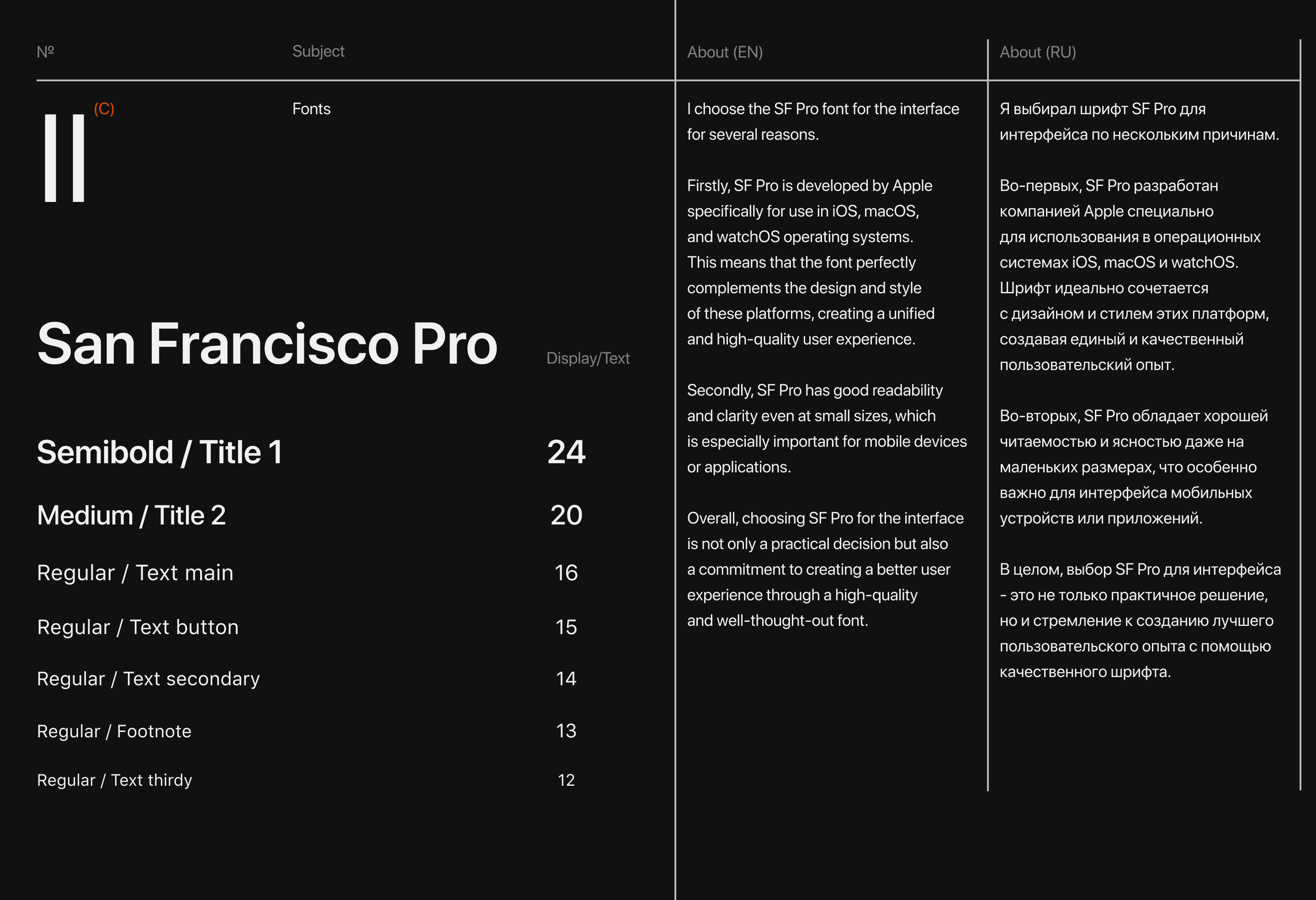 №

Subject

II

(C)

Fonts

San Francisco Pro

Display/Text

Semibold / Title 1 24

Medium / Title 2 20

Regular / Text main 16

Regular / Text button 15

Regular / Text secondary 14

Regular / Footnote 13

Regular / Text thirdy 12

About (EN)

I choose the SF Pro font for the interface for several reasons.

Firstly, SF Pro is developed by Apple specifically for use in iOS, macOS, and watchOS operating systems. This means that the font perfectly complements the design and style of these platforms, creating a unified and high-quality user experience.

Secondly, SF Pro has good readability and clarity even at small sizes, which is especially important for mobile devices or applications.

Overall, choosing SF Pro for the interface is not only a practical decision but also a commitment to creating a better user experience through a high-quality and well-thought-out font.

About (RU)

Я выбирал шрифт SF Pro для интерфейса по нескольким причинам.

Во-первых, SF Pro разработан компанией Apple специально для использования в операционных системах iOS, macOS и watchOS. Шрифт идеально сочетается с дизайном и стилем этих платформ, создавая единый и качественный пользовательский опыт.

Во-вторых, SF Pro обладает хорошей читаемостью и ясностью даже на маленьких размерах, что особенно важно для интерфейса мобильных устройств или приложений.

В целом, выбор SF Pro для интерфейса - это не только практичное решение, но и стремление к созданию лучшего пользовательского опыта с помощью качественного шрифта.